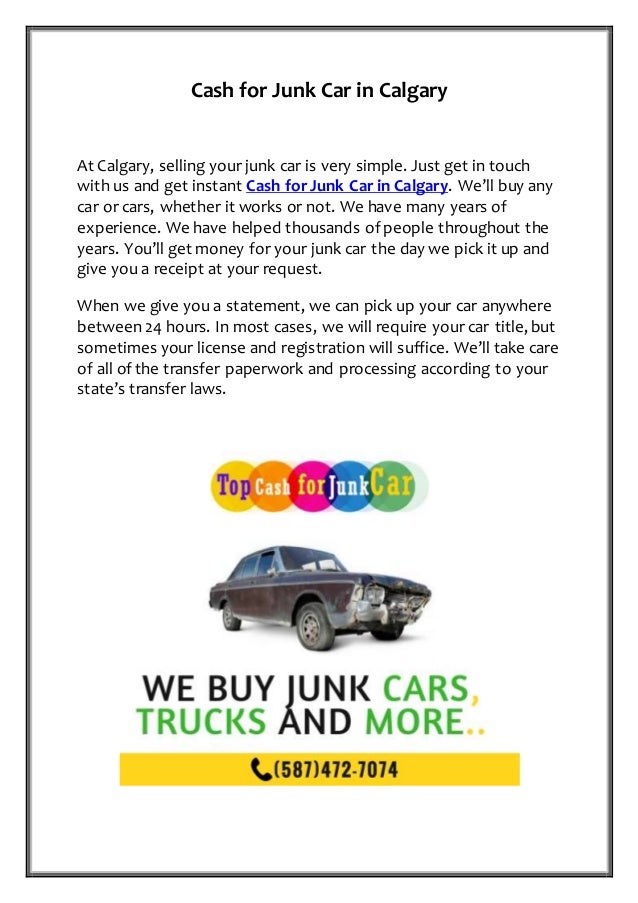 Cash for Junk Car in Calgary

At Calgary, selling your junk car is very simple. Just get in touch with us and get instant Cash for Junk Car in Calgary. We'll buy any car or cars, whether it works or not. We have many years of experience. We have helped thousands of people throughout the years. You'll get money for your junk car the day we pick it up and give you a receipt at your request.

When we give you a statement, we can pick up your car anywhere between 24 hours. In most cases, we will require your car title, but sometimes your license and registration will suffice. We'll take care of all of the transfer paperwork and processing according to your state's transfer laws.

Top Cash for Junk Car

WE BUY JUNK CARS, TRUCKS AND MORE..

(587)472-7074